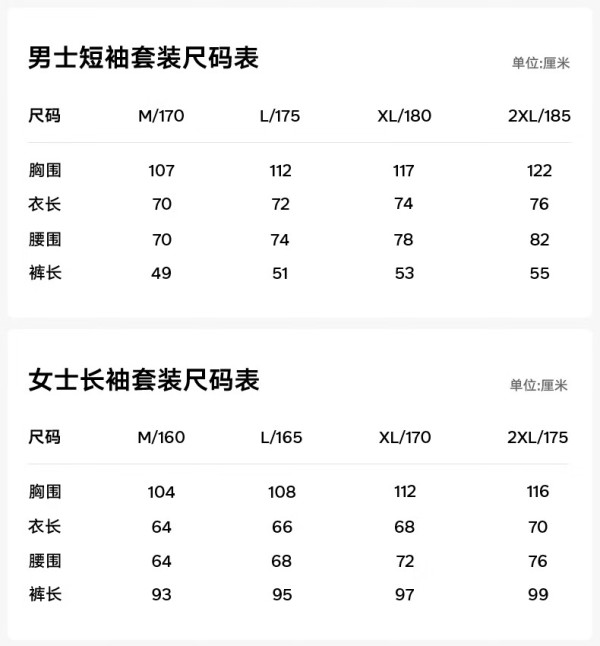 男士短袖套装尺码表

单位:厘米

| 尺码 | M/170 | L/175 | XL/180 | 2XL/185 |
|---|---|---|---|---|
| 胸围 | 107 | 112 | 117 | 122 |
| 衣长 | 70 | 72 | 74 | 76 |
| 腰围 | 70 | 74 | 78 | 82 |
| 裤长 | 49 | 51 | 53 | 55 |

女士长袖套装尺码表

单位:厘米

| 尺码 | M/160 | L/165 | XL/170 | 2XL/175 |
|---|---|---|---|---|
| 胸围 | 104 | 108 | 112 | 116 |
| 衣长 | 64 | 66 | 68 | 70 |
| 腰围 | 64 | 68 | 72 | 76 |
| 裤长 | 93 | 95 | 97 | 99 |